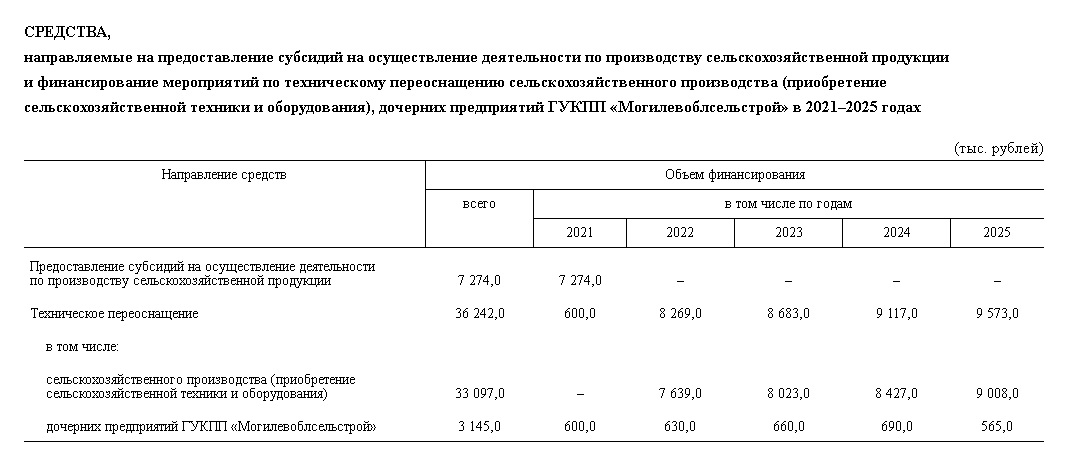 СРЕДСТВА,
направляемые на предоставление субсидий на осуществление деятельности по производству сельскохозяйственной продукции и финансирование мероприятий по техническому переоснащению сельскохозяйственного производства (приобретение сельскохозяйственной техники и оборудования), дочерних предприятий ГУКПП «Могилевоблсельстрой» в 2021–2025 годах

(тыс. рублей)

| Направление средств | Объем финансирования | | | | | |
|---|---|---|---|---|---|---|
| | всего | в том числе по годам | | | | |
| | | 2021 | 2022 | 2023 | 2024 | 2025 |
| Предоставление субсидий на осуществление деятельности по производству сельскохозяйственной продукции | 7 274,0 | 7 274,0 | – | – | – | – |
| Техническое переоснащение | 36 242,0 | 600,0 | 8 269,0 | 8 683,0 | 9 117,0 | 9 573,0 |
| в том числе: | | | | | | |
| сельскохозяйственного производства (приобретение сельскохозяйственной техники и оборудования) | 33 097,0 | – | 7 639,0 | 8 023,0 | 8 427,0 | 9 008,0 |
| дочерних предприятий ГУКПП «Могилевоблсельстрой» | 3 145,0 | 600,0 | 630,0 | 660,0 | 690,0 | 565,0 |